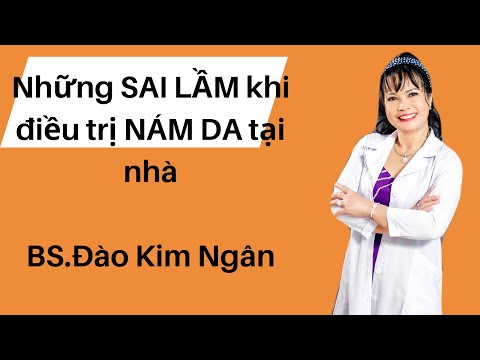 Những SAI LẦM khi điều trị NÁM DA tại nhà

BS.Đào Kim Ngân